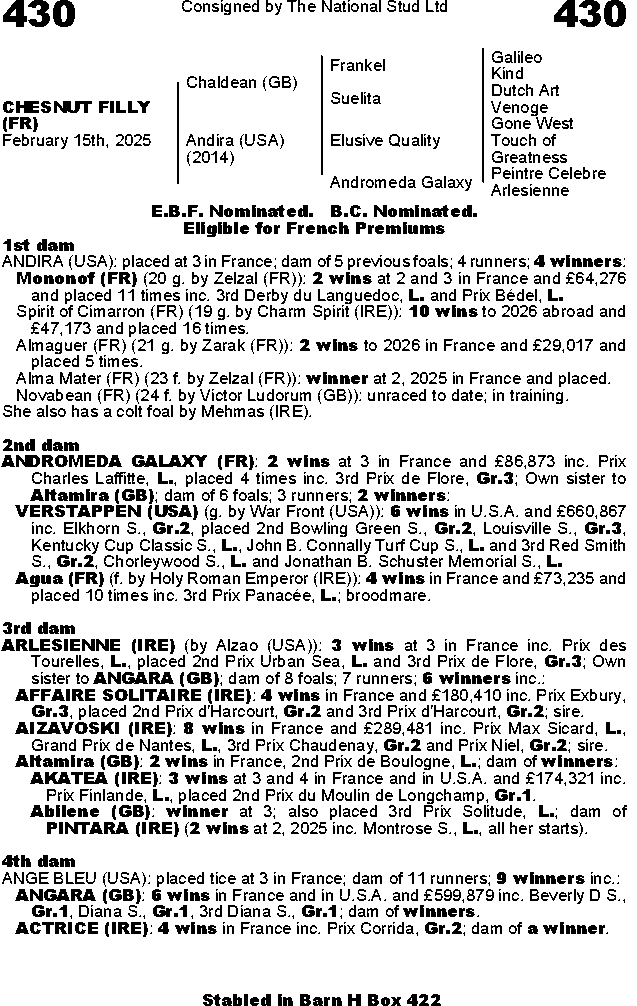 430 Consigned by The National Stud Ltd 430

CHESNUT FILLY (FR)
February 15th, 2025

Chaldean (GB)
Andira (USA) (2014)

Frankel
Suelita
Elusive Quality
Andromeda Galaxy

Galileo
Kind
Dutch Art
Venoge
Gone West
Touch of Greatness
Peintre Celebre
Arlesienne

E.B.F. Nominated. B.C. Nominated.
Eligible for French Premiums

1st dam
ANDIRA (USA): placed at 3 in France; dam of 5 previous foals; 4 runners; 4 winners:
Mononof (FR) (20 g. by Zelzal (FR)): 2 wins at 2 and 3 in France and £64,276 and placed 11 times inc. 3rd Derby du Languedoc, L. and Prix Bédel, L.
Spirit of Cimarron (FR) (19 g. by Charm Spirit (IRE)): 10 wins to 2026 abroad and £47,173 and placed 16 times.
Almaguer (FR) (21 g. by Zarak (FR)): 2 wins to 2026 in France and £29,017 and placed 5 times.
Alma Mater (FR) (23 f. by Zelzal (FR)): winner at 2, 2025 in France and placed.
Novabean (FR) (24 f. by Victor Ludorum (GB)): unraced to date; in training.
She also has a colt foal by Mehmas (IRE).

2nd dam
ANDROMEDA GALAXY (FR): 2 wins at 3 in France and £86,873 inc. Prix Charles Laffitte, L., placed 4 times inc. 3rd Prix de Flore, Gr.3; Own sister to Altamira (GB); dam of 6 foals; 3 runners; 2 winners:
VERSTAPPEN (USA) (g. by War Front (USA)): 6 wins in U.S.A. and £660,867 inc. Elkhorn S., Gr.2, placed 2nd Bowling Green S., Gr.2, Louisville S., Gr.3, Kentucky Cup Classic S., L., John B. Connally Turf Cup S., L. and 3rd Red Smith S., Gr.2, Chorleywood S., L. and Jonathan B. Schuster Memorial S., L.
Agua (FR) (f. by Holy Roman Emperor (IRE)): 4 wins in France and £73,235 and placed 10 times inc. 3rd Prix Panacée, L.; broodmare.

3rd dam
ARLESIENNE (IRE) (by Alzao (USA)): 3 wins at 3 in France inc. Prix des Tourelles, L., placed 2nd Prix Urban Sea, L. and 3rd Prix de Flore, Gr.3; Own sister to ANGARA (GB); dam of 8 foals; 7 runners; 6 winners inc.:
AFFAIRE SOLITAIRE (IRE): 4 wins in France and £180,410 inc. Prix Exbury, Gr.3, placed 2nd Prix d'Harcourt, Gr.2 and 3rd Prix d'Harcourt, Gr.2; sire.
AIZAVOSKI (IRE): 8 wins in France and £289,481 inc. Prix Max Sicard, L., Grand Prix de Nantes, L., 3rd Prix Chaudenay, Gr.2 and Prix Niel, Gr.2; sire.
Altamira (GB): 2 wins in France, 2nd Prix de Boulogne, L.; dam of winners:
AKATEA (IRE): 3 wins at 3 and 4 in France and in U.S.A. and £174,321 inc. Prix Finlande, L., placed 2nd Prix du Moulin de Longchamp, Gr.1.
Abilene (GB): winner at 3; also placed 3rd Prix Solitude, L.; dam of PINTARA (IRE) (2 wins at 2, 2025 inc. Montrose S., L., all her starts).

4th dam
ANGE BLEU (USA): placed tice at 3 in France; dam of 11 runners; 9 winners inc.:
ANGARA (GB): 6 wins in France and in U.S.A. and £599,879 inc. Beverly D S., Gr.1, Diana S., Gr.1, 3rd Diana S., Gr.1; dam of winners.
ACTRICE (IRE): 4 wins in France inc. Prix Corrida, Gr.2; dam of a winner.

Stabled in Barn H Box 422